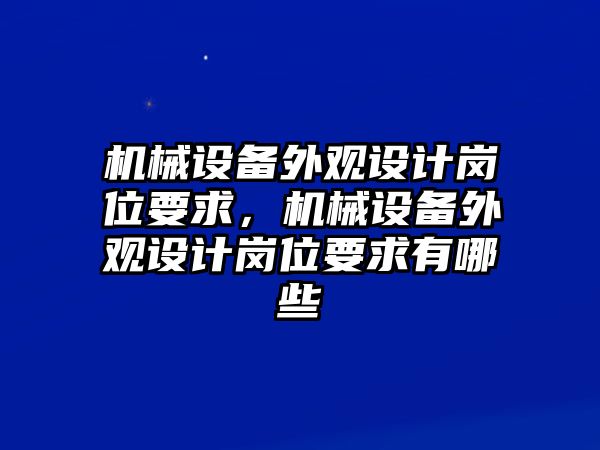 机械设备外观设计岗位要求，机械设备外观设计岗位要求有哪些